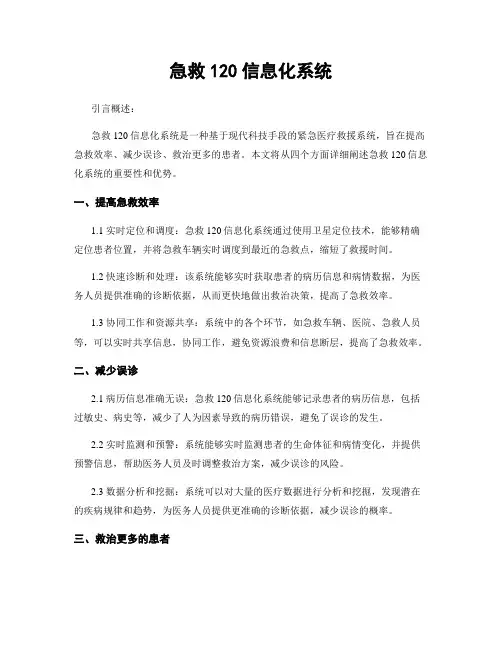 急救 120 信息化系统

引言概述：

急救 120 信息化系统是一种基于现代科技手段的紧急医疗救援系统，旨在提高急救效率、减少误诊、救治更多的患者。本文将从四个方面详细阐述急救 120 信息化系统的重要性和优势。

一、提高急救效率

1.1 实时定位和调度：急救 120 信息化系统通过使用卫星定位技术，能够精确定位患者位置，并将急救车辆实时调度到最近的急救点，缩短了救援时间。

1.2 快速诊断和处理：该系统能够实时获取患者的病历信息和病情数据，为医务人员提供准确的诊断依据，从而更快地做出救治决策，提高了急救效率。

1.3 协同工作和资源共享：系统中的各个环节，如急救车辆、医院、急救人员等，可以实时共享信息，协同工作，避免资源浪费和信息断层，提高了急救效率。

二、减少误诊

2.1 病历信息准确无误：急救 120 信息化系统能够记录患者的病历信息，包括过敏史、病史等，减少了人为因素导致的病历错误，避免了误诊的发生。

2.2 实时监测和预警：系统能够实时监测患者的生命体征和病情变化，并提供预警信息，帮助医务人员及时调整救治方案，减少误诊的风险。

2.3 数据分析和挖掘：系统可以对大量的医疗数据进行分析和挖掘，发现潜在的疾病规律和趋势，为医务人员提供更准确的诊断依据，减少误诊的概率。

三、救治更多的患者